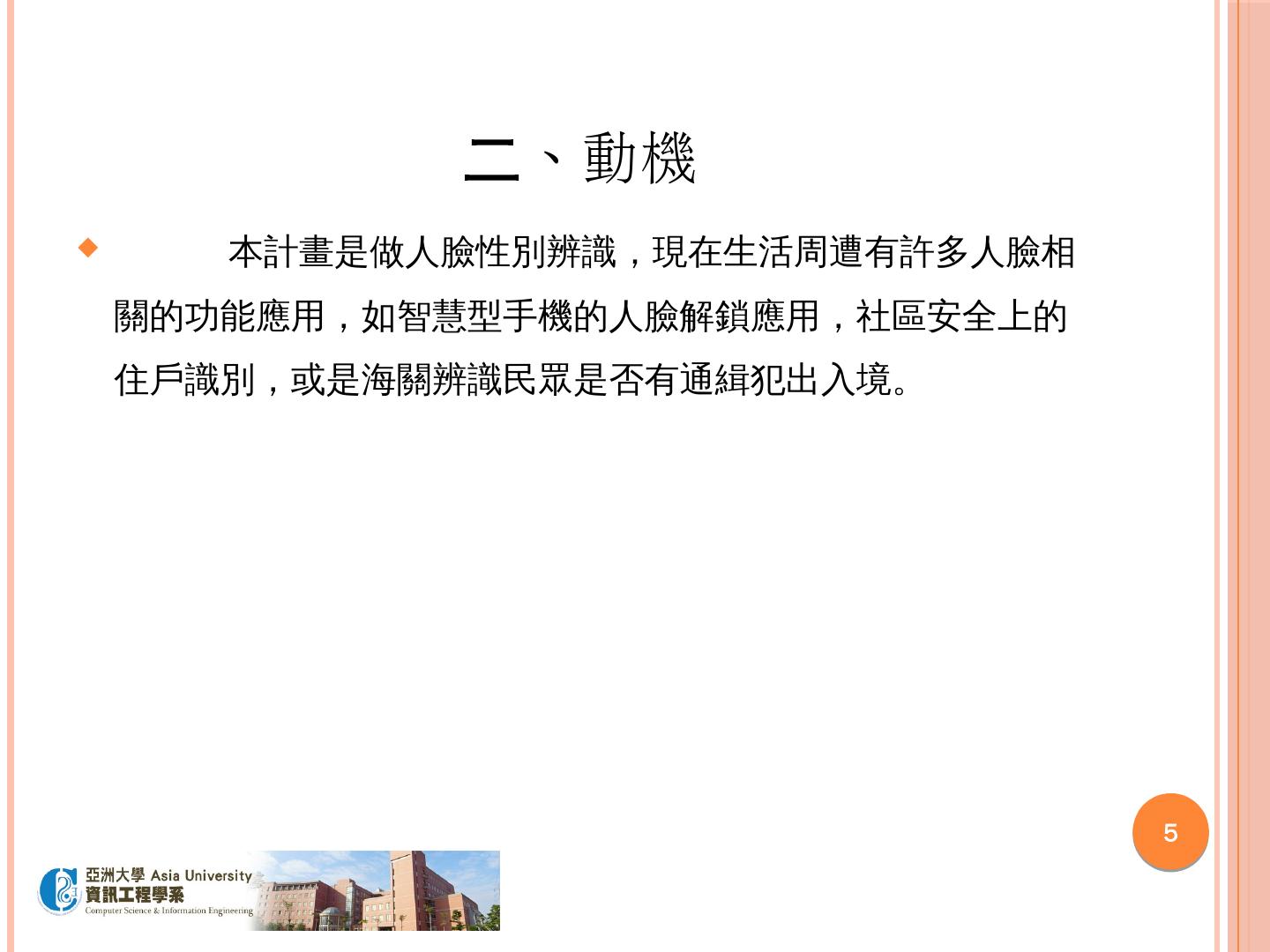 二、動機

◆ 本計畫是做人臉性別辨識，現在生活周遭有許多人臉相關的功能應用，如智慧型手機的人臉解鎖應用，社區安全上的住戶識別，或是海關辨識民眾是否有通緝犯出入境。

5

亞洲大學 Asia University
資訊工程學系
Computer Science & Information Engineering